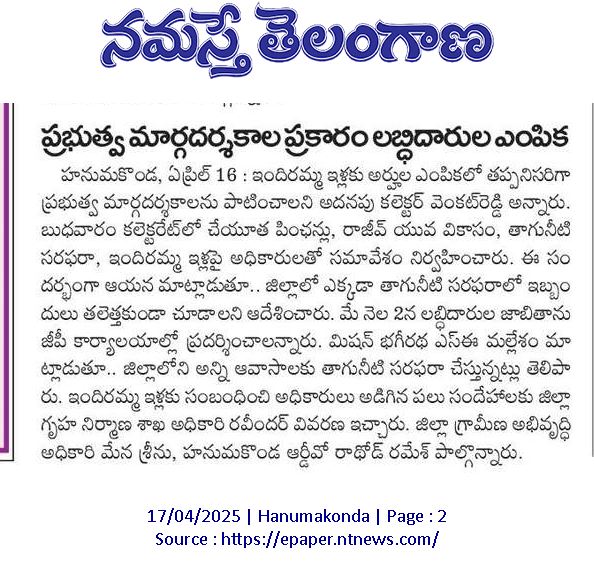 నమస్తే తెలంగాణ

ప్రభుత్వ మార్గదర్శకాల ప్రకారం లబ్ధిదారుల ఎంపిక

హనుమకొండ, ఏప్రిల్ 16 : ఇందిరమ్మ ఇళ్లకు అర్హుల ఎంపికలో తప్పనిసరిగా ప్రభుత్వ మార్గదర్శకాలను పాటించాలని అదనపు కలెక్టర్ వెంకట్‌రెడ్డి అన్నారు. బుధవారం కలెక్టరేట్‌లో చేయూత పింఛన్లు, రాజీవ్ యువ వికాసం, తాగునీటి సరఫరా, ఇందిరమ్మ ఇళ్లపై అధికారులతో సమావేశం నిర్వహించారు. ఈ సందర్భంగా ఆయన మాట్లాడుతూ.. జిల్లాలో ఎక్కడా తాగునీటి సరఫరాలో ఇబ్బందులు తలెత్తకుండా చూడాలని ఆదేశించారు. మే నెల 2న లబ్ధిదారుల జాబితాను జీపీ కార్యాలయాల్లో ప్రదర్శించాలన్నారు. మిషన్ భగీరథ ఎస్ఈ మల్లేశం మాట్లాడుతూ.. జిల్లాలోని అన్ని ఆవాసాలకు తాగునీటి సరఫరా చేస్తున్నట్లు తెలిపారు. ఇందిరమ్మ ఇళ్లకు సంబంధించి అధికారులు అడిగిన పలు సందేహాలకు జిల్లా గృహ నిర్మాణ శాఖ అధికారి రవీందర్ వివరణ ఇచ్చారు. జిల్లా గ్రామీణ అభివృద్ధి అధికారి మేన శ్రీను, హనుమకొండ ఆర్డీవో రాథోడ్ రమేశ్ పాల్గొన్నారు.

17/04/2025 | Hanumakonda | Page : 2
Source : https://epaper.ntnews.com/